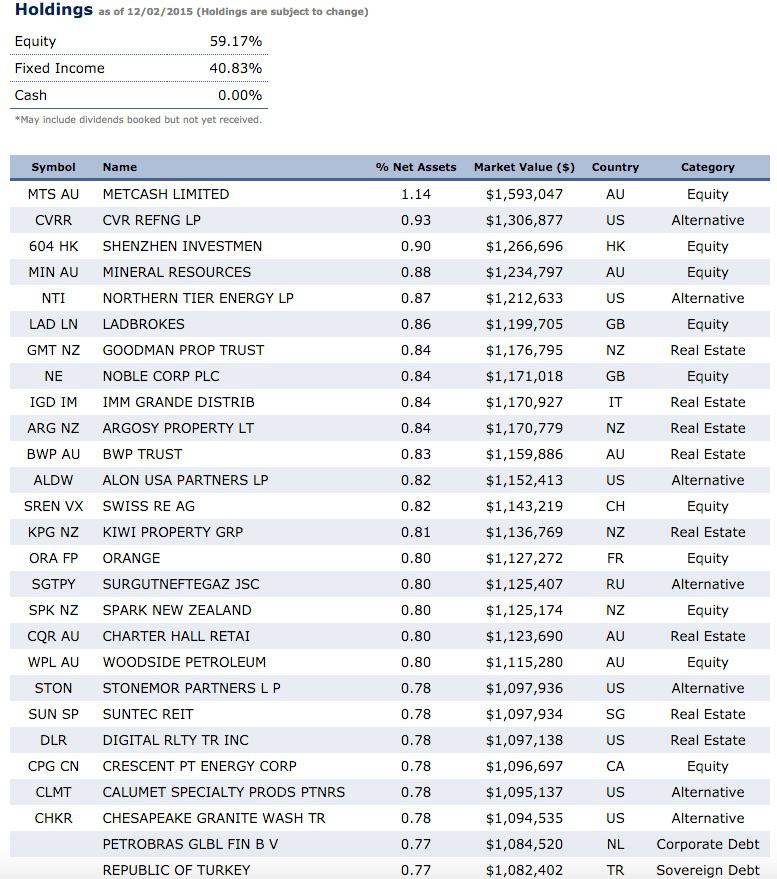 Holdings as of 12/02/2015 (Holdings are subject to change)

| | |
|---|---|
| Equity | 59.17% |
| Fixed Income | 40.83% |
| Cash | 0.00% |

*May include dividends booked but not yet received.

| Symbol | Name | % Net Assets | Market Value ($) | Country | Category |
|---|---|---|---|---|---|
| MTS AU | METCASH LIMITED | 1.14 | $1,593,047 | AU | Equity |
| CVRR | CVR REFNG LP | 0.93 | $1,306,877 | US | Alternative |
| 604 HK | SHENZHEN INVESTMEN | 0.90 | $1,266,696 | HK | Equity |
| MIN AU | MINERAL RESOURCES | 0.88 | $1,234,797 | AU | Equity |
| NTI | NORTHERN TIER ENERGY LP | 0.87 | $1,212,633 | US | Alternative |
| LAD LN | LADBROKES | 0.86 | $1,199,705 | GB | Equity |
| GMT NZ | GOODMAN PROP TRUST | 0.84 | $1,176,795 | NZ | Real Estate |
| NE | NOBLE CORP PLC | 0.84 | $1,171,018 | GB | Equity |
| IGD IM | IMM GRANDE DISTRIB | 0.84 | $1,170,927 | IT | Real Estate |
| ARG NZ | ARGOSY PROPERTY LT | 0.84 | $1,170,779 | NZ | Real Estate |
| BWP AU | BWP TRUST | 0.83 | $1,159,886 | AU | Real Estate |
| ALDW | ALON USA PARTNERS LP | 0.82 | $1,152,413 | US | Alternative |
| SREN VX | SWISS RE AG | 0.82 | $1,143,219 | CH | Equity |
| KPG NZ | KIWI PROPERTY GRP | 0.81 | $1,136,769 | NZ | Real Estate |
| ORA FP | ORANGE | 0.80 | $1,127,272 | FR | Equity |
| SGTPY | SURGUTNEFTEGAZ JSC | 0.80 | $1,125,407 | RU | Alternative |
| SPK NZ | SPARK NEW ZEALAND | 0.80 | $1,125,174 | NZ | Equity |
| CQR AU | CHARTER HALL RETAI | 0.80 | $1,123,690 | AU | Real Estate |
| WPL AU | WOODSIDE PETROLEUM | 0.80 | $1,115,280 | AU | Equity |
| STON | STONEMOR PARTNERS L P | 0.78 | $1,097,936 | US | Alternative |
| SUN SP | SUNTEC REIT | 0.78 | $1,097,934 | SG | Real Estate |
| DLR | DIGITAL RLTY TR INC | 0.78 | $1,097,138 | US | Real Estate |
| CPG CN | CRESCENT PT ENERGY CORP | 0.78 | $1,096,697 | CA | Equity |
| CLMT | CALUMET SPECIALTY PRODS PTNRS | 0.78 | $1,095,137 | US | Alternative |
| CHKR | CHESAPEAKE GRANITE WASH TR | 0.78 | $1,094,535 | US | Alternative |
| | PETROBRAS GLBL FIN B V | 0.77 | $1,084,520 | NL | Corporate Debt |
| | REPUBLIC OF TURKEY | 0.77 | $1,082,402 | TR | Sovereign Debt |